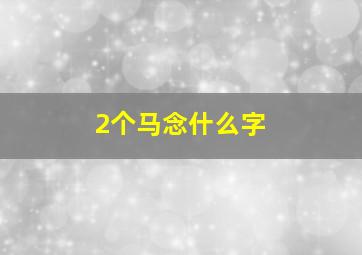 2个马念什么字